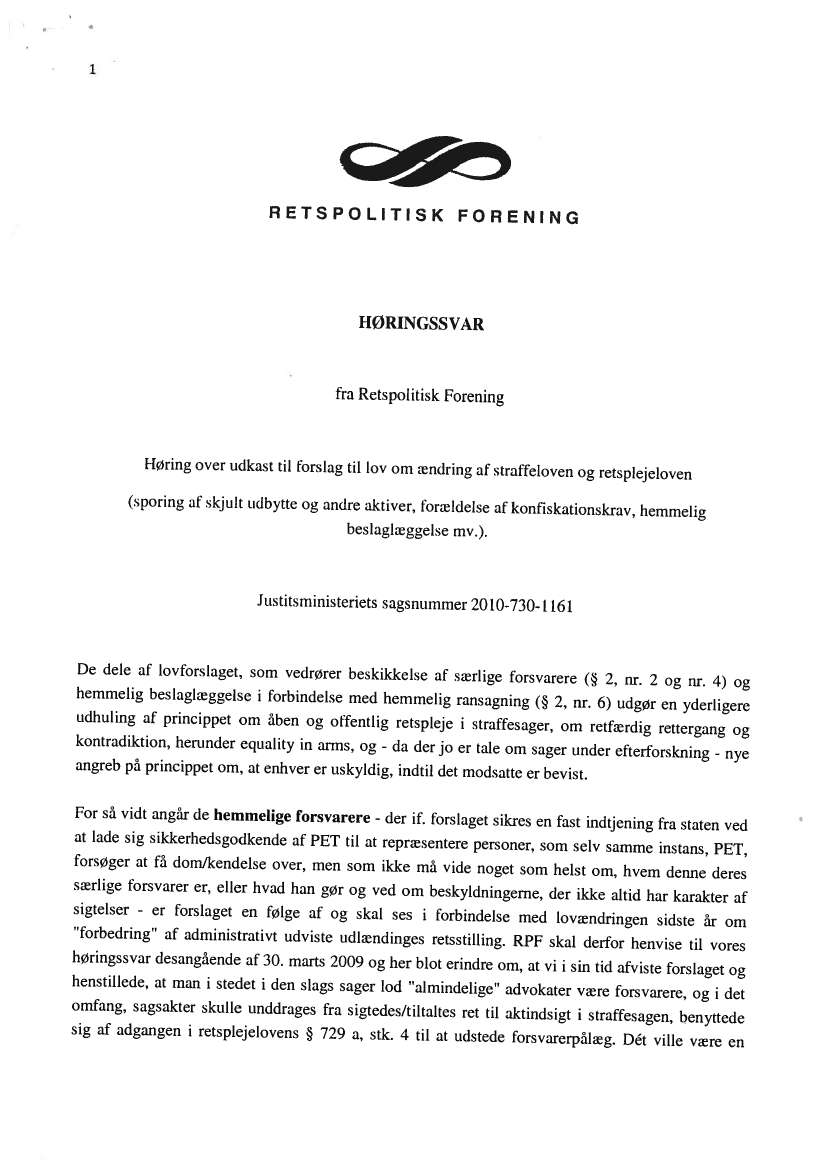 1

RETSPOLITISK FORENING

HØRINGSSVAR

fra Retspolitisk Forening

Høring over udkast til forslag til lov om ændring af straffeloven og retsplejeloven

(sporing af skjult udbytte og andre aktiver, forældelse af konfiskationskrav, hemmelig beslaglæggelse mv.).

Justitsministeriets sagsnummer 2010-730-1161

De dele af lovforslaget, som vedrører beskikkelse af særlige forsvarere (§ 2, nr. 2 og nr. 4) og hemmelig beslaglæggelse i forbindelse med hemmelig ransagning (§ 2, nr. 6) udgør en yderligere udhuling af princippet om åben og offentlig retspleje i straffesager, om retfærdig rettergang og kontradiktion, herunder equality in arms, og - da der jo er tale om sager under efterforskning - nye angreb på princippet om, at enhver er uskyldig, indtil det modsatte er bevist.

For så vidt angår de hemmelige forsvarere - der if. forslaget sikres en fast indtjening fra staten ved at lade sig sikkerhedsgodkende af PET til at repræsentere personer, som selv samme instans, PET, forsøger at få dom/kendelse over, men som ikke må vide noget som helst om, hvem denne deres særlige forsvarer er, eller hvad han gør og ved om beskyldningerne, der ikke altid har karakter af sigtelser - er forslaget en følge af og skal ses i forbindelse med lovændringen sidste år om "forbedring" af administrativt udviste udlændinges retsstilling. RPF skal derfor henvise til vores høringssvar desangående af 30. marts 2009 og her blot erindre om, at vi i sin tid afviste forslaget og henstillede, at man i stedet i den slags sager lod "almindelige" advokater være forsvarere, og i det omfang, sagsakter skulle unddrages fra sigtedes/tiltaltes ret til aktindsigt i straffesagen, benyttede sig af adgangen i retsplejelovens § 729 a, stk. 4 til at udstede forsvarerpålæg. Dét ville være en